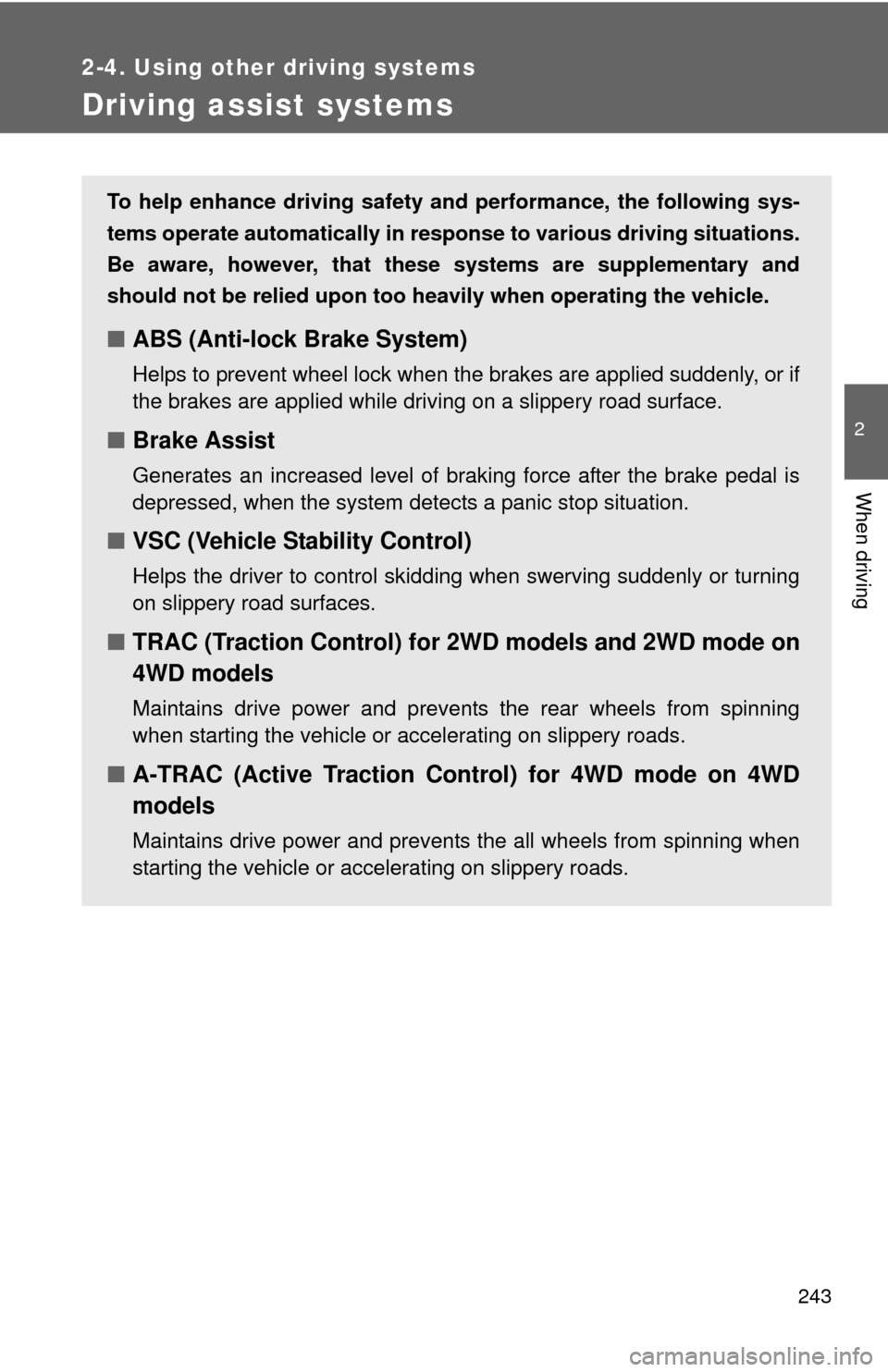 2-4. Using other driving systems

Driving assist systems

To help enhance driving safety and performance, the following systems operate automatically in response to various driving situations. Be aware, however, that these systems are supplementary and should not be relied upon too heavily when operating the vehicle.

■ ABS (Anti-lock Brake System)

Helps to prevent wheel lock when the brakes are applied suddenly, or if the brakes are applied while driving on a slippery road surface.

■ Brake Assist

Generates an increased level of braking force after the brake pedal is depressed, when the system detects a panic stop situation.

■ VSC (Vehicle Stability Control)

Helps the driver to control skidding when swerving suddenly or turning on slippery road surfaces.

■ TRAC (Traction Control) for 2WD models and 2WD mode on 4WD models

Maintains drive power and prevents the rear wheels from spinning when starting the vehicle or accelerating on slippery roads.

■ A-TRAC (Active Traction Control) for 4WD mode on 4WD models

Maintains drive power and prevents the all wheels from spinning when starting the vehicle or accelerating on slippery roads.

2

When driving

243

carmanualsonline.info